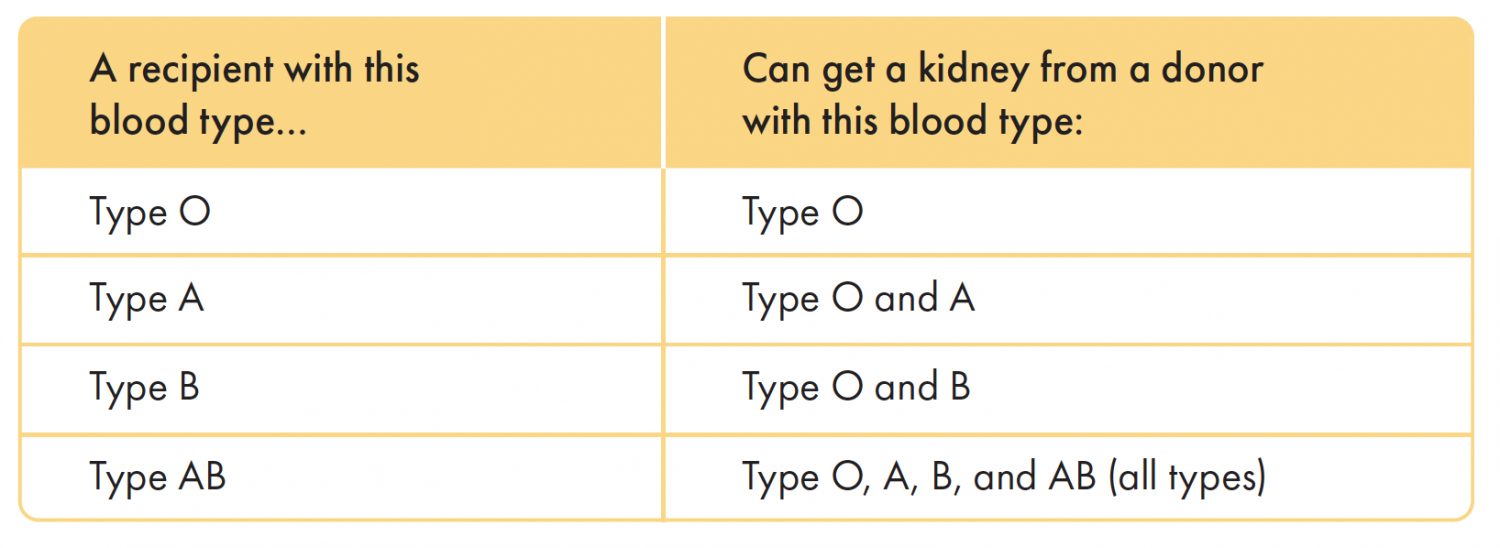 | A recipient with this blood type... | Can get a kidney from a donor with this blood type: |
|---|---|
| Type O | Type O |
| Type A | Type O and A |
| Type B | Type O and B |
| Type AB | Type O, A, B, and AB (all types) |